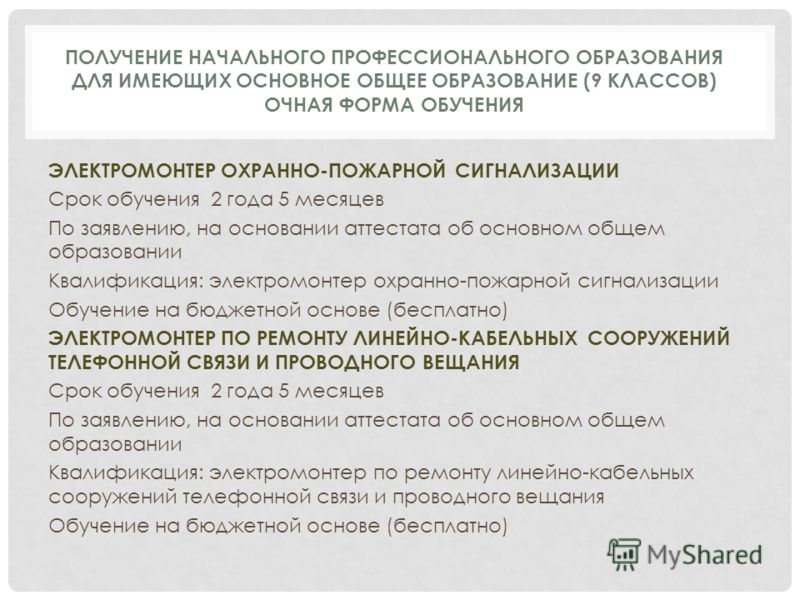 ПОЛУЧЕНИЕ НАЧАЛЬНОГО ПРОФЕССИОНАЛЬНОГО ОБРАЗОВАНИЯ ДЛЯ ИМЕЮЩИХ ОСНОВНОЕ ОБЩЕЕ ОБРАЗОВАНИЕ (9 КЛАССОВ) ОЧНАЯ ФОРМА ОБУЧЕНИЯ

ЭЛЕКТРОМОНТЕР ОХРАННО-ПОЖАРНОЙ СИГНАЛИЗАЦИИ

Срок обучения 2 года 5 месяцев

По заявлению, на основании аттестата об основном общем образовании

Квалификация: электромонтер охранно-пожарной сигнализации

Обучение на бюджетной основе (бесплатно)

ЭЛЕКТРОМОНТЕР ПО РЕМОНТУ ЛИНЕЙНО-КАБЕЛЬНЫХ СООРУЖЕНИЙ ТЕЛЕФОННОЙ СВЯЗИ И ПРОВОДНОГО ВЕЩАНИЯ

Срок обучения 2 года 5 месяцев

По заявлению, на основании аттестата об основном общем образовании

Квалификация: электромонтер по ремонту линейно-кабельных сооружений телефонной связи и проводного вещания

Обучение на бюджетной основе (бесплатно)

MyShared